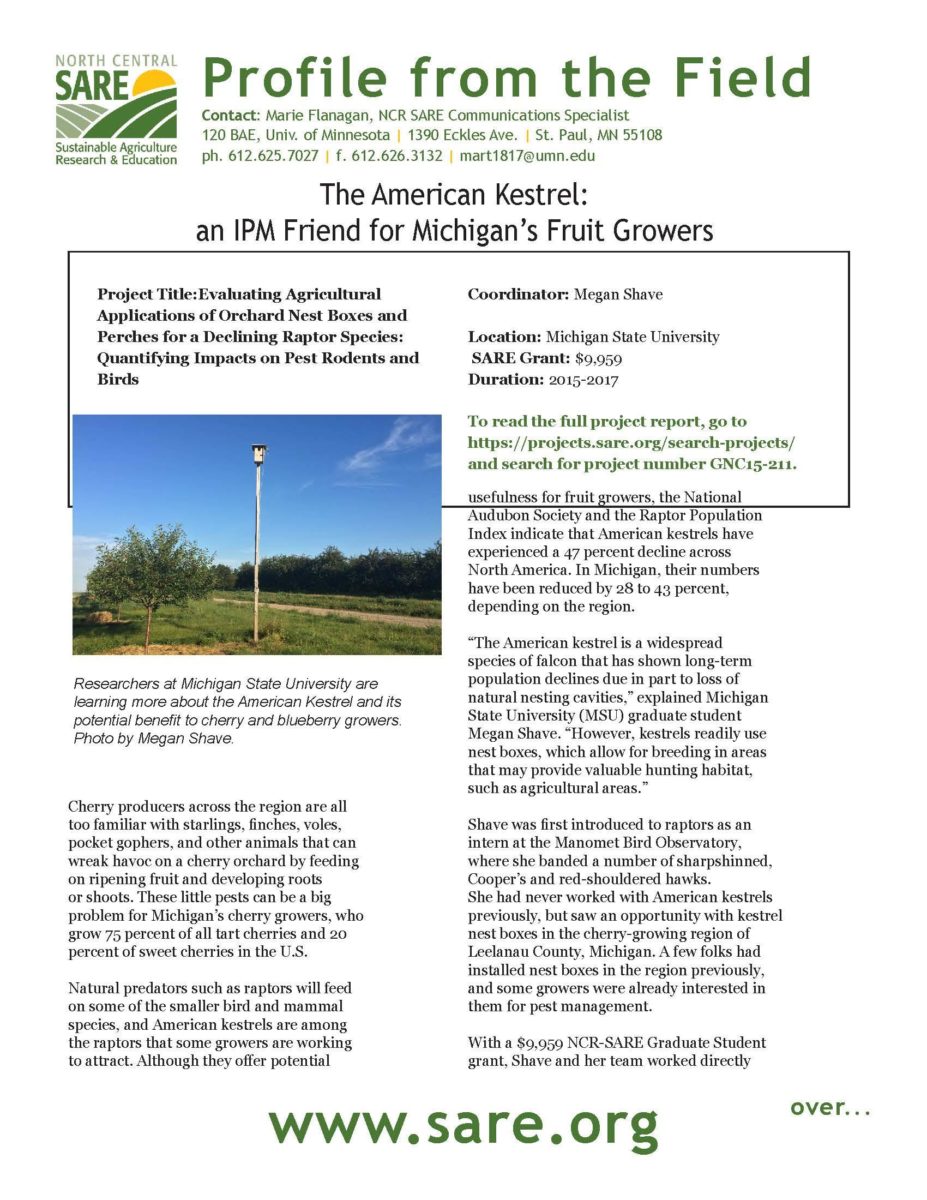 NORTH CENTRAL
SARE
Sustainable Agriculture Research & Education

Profile from the Field

Contact: Marie Flanagan, NCR SARE Communications Specialist
120 BAE, Univ. of Minnesota | 1390 Eckles Ave. | St. Paul, MN 55108
ph. 612.625.7027 | f. 612.626.3132 | mart1817@umn.edu

The American Kestrel:
an IPM Friend for Michigan's Fruit Growers

Project Title:Evaluating Agricultural Applications of Orchard Nest Boxes and Perches for a Declining Raptor Species: Quantifying Impacts on Pest Rodents and Birds

Coordinator: Megan Shave

Location: Michigan State University
SARE Grant: $9,959
Duration: 2015-2017

To read the full project report, go to https://projects.sare.org/search-projects/ and search for project number GNC15-211.

Researchers at Michigan State University are learning more about the American Kestrel and its potential benefit to cherry and blueberry growers. Photo by Megan Shave.

Cherry producers across the region are all too familiar with starlings, finches, voles, pocket gophers, and other animals that can wreak havoc on a cherry orchard by feeding on ripening fruit and developing roots or shoots. These little pests can be a big problem for Michigan's cherry growers, who grow 75 percent of all tart cherries and 20 percent of sweet cherries in the U.S.

Natural predators such as raptors will feed on some of the smaller bird and mammal species, and American kestrels are among the raptors that some growers are working to attract. Although they offer potential usefulness for fruit growers, the National Audubon Society and the Raptor Population Index indicate that American kestrels have experienced a 47 percent decline across North America. In Michigan, their numbers have been reduced by 28 to 43 percent, depending on the region.

"The American kestrel is a widespread species of falcon that has shown long-term population declines due in part to loss of natural nesting cavities," explained Michigan State University (MSU) graduate student Megan Shave. "However, kestrels readily use nest boxes, which allow for breeding in areas that may provide valuable hunting habitat, such as agricultural areas."

Shave was first introduced to raptors as an intern at the Manomet Bird Observatory, where she banded a number of sharpshinned, Cooper's and red-shouldered hawks. She had never worked with American kestrels previously, but saw an opportunity with kestrel nest boxes in the cherry-growing region of Leelanau County, Michigan. A few folks had installed nest boxes in the region previously, and some growers were already interested in them for pest management.

With a $9,959 NCR-SARE Graduate Student grant, Shave and her team worked directly

www.sare.org

over...